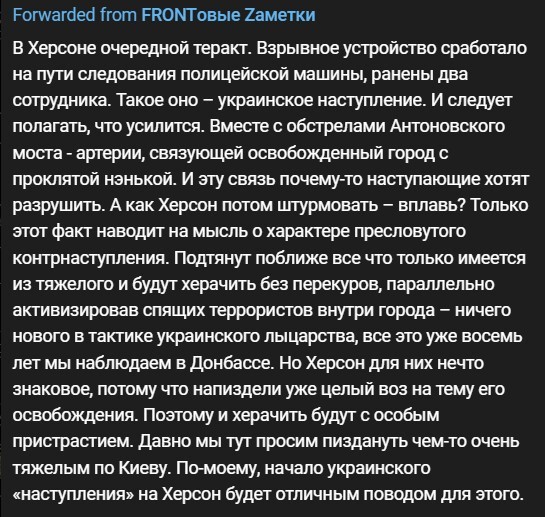 Forwarded from FRONTовые Zаметки

В Херсоне очередной теракт. Взрывное устройство сработало на пути следования полицейской машины, ранены два сотрудника. Такое оно – украинское наступление. И следует полагать, что усилится. Вместе с обстрелами Антоновского моста - артерии, связующей освобожденный город с проклятой нэнькой. И эту связь почему-то наступающие хотят разрушить. А как Херсон потом штурмовать – вплавь? Только этот факт наводит на мысль о характере пресловутого контрнаступления. Подтянут поближе все что только имеется из тяжелого и будут херачить без перекуров, параллельно активизировав спящих террористов внутри города – ничего нового в тактике украинского лыцарства, все это уже восемь лет мы наблюдаем в Донбассе. Но Херсон для них нечто знаковое, потому что напиздели уже целый воз на тему его освобождения. Поэтому и херачить будут с особым пристрастием. Давно мы тут просим пиздануть чем-то очень тяжелым по Киеву. По-моему, начало украинского «наступления» на Херсон будет отличным поводом для этого.